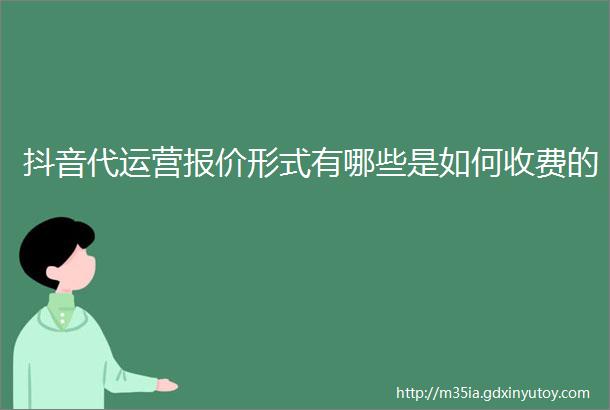 抖音代运营报价形式有哪些是如何收费的

http://m35ia.gdxinyutoy.com